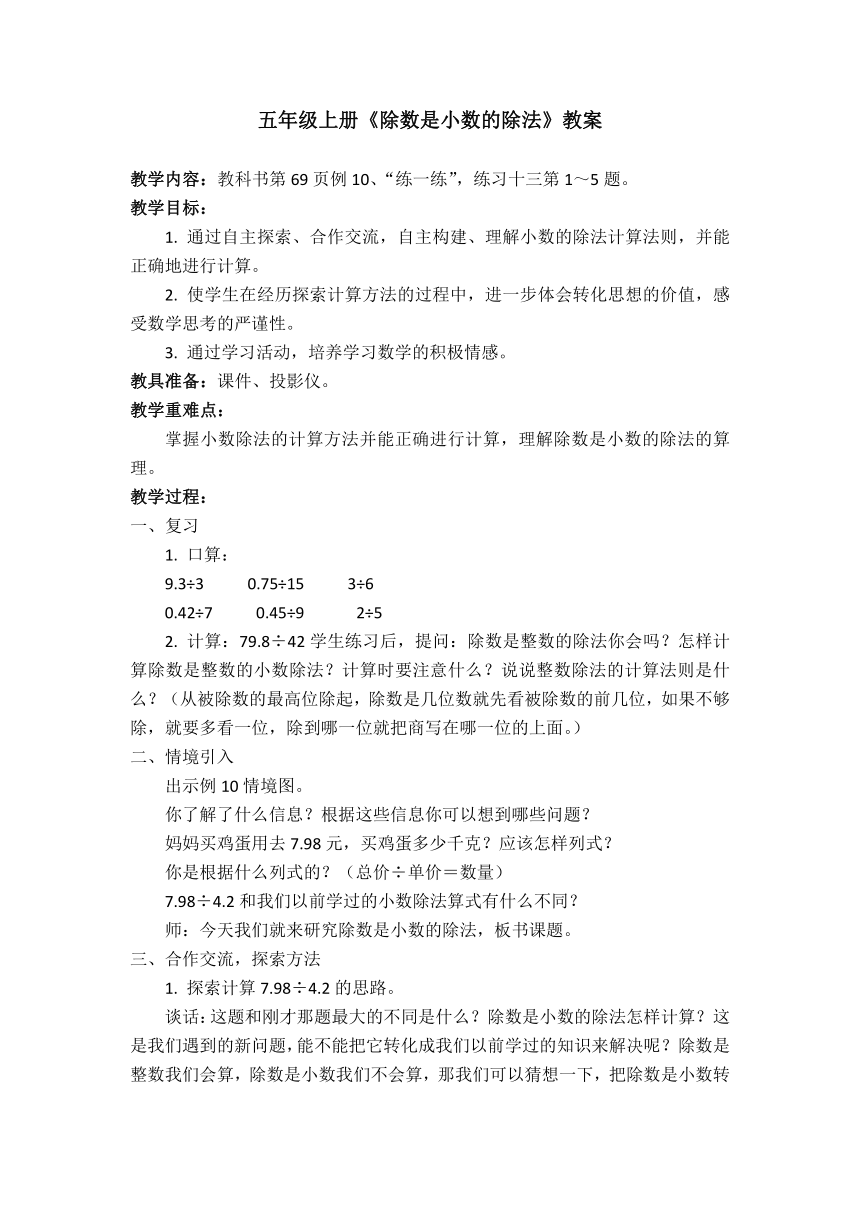 五年级上册《除数是小数的除法》教案

教学内容：教科书第 69 页例 10、“练一练”，练习十三第 1～5 题。
教学目标：

1. 通过自主探索、合作交流，自主构建、理解小数的除法计算法则，并能正确地进行计算。

2. 使学生在经历探索计算方法的过程中，进一步体会转化思想的价值，感受数学思考的严谨性。

3. 通过学习活动，培养学习数学的积极情感。

教具准备：课件、投影仪。
教学重难点：

掌握小数除法的计算方法并能正确进行计算，理解除数是小数的除法的算理。

教学过程：
一、复习

1. 口算：

9.3÷3　　0.75÷15　　3÷6

0.42÷7　　0.45÷9　　2÷5

2. 计算：79.8÷42 学生练习后，提问：除数是整数的除法你会吗？怎样计算除数是整数的小数除法？计算时要注意什么？说说整数除法的计算法则是什么？（从被除数的最高位除起，除数是几位数就先看被除数的前几位，如果不够除，就要多看一位，除到哪一位就把商写在哪一位的上面。）

二、情境引入

出示例 10 情境图。

你了解了什么信息？根据这些信息你可以想到哪些问题？

妈妈买鸡蛋用去 7.98 元，买鸡蛋多少千克？应该怎样列式？

你是根据什么列式的？（总价÷单价＝数量）

7.98÷4.2 和我们以前学过的小数除法算式有什么不同？

师：今天我们就来研究除数是小数的除法，板书课题。

三、合作交流，探索方法

1. 探索计算 7.98÷4.2 的思路。

谈话：这题和刚才那题最大的不同是什么？除数是小数的除法怎样计算？这是我们遇到的新问题，能不能把它转化成我们以前学过的知识来解决呢？除数是整数我们会算，除数是小数我们不会算，那我们可以猜想一下，把除数是小数转